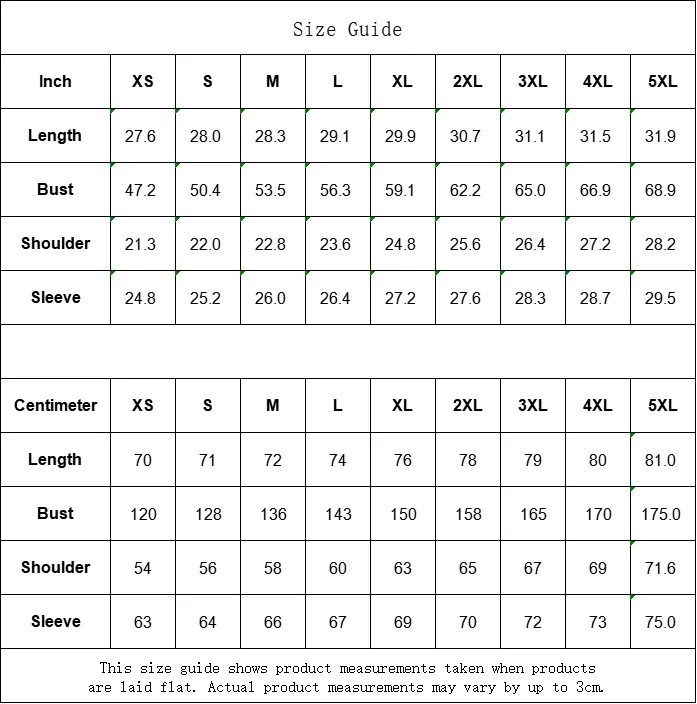 Size Guide

| Inch | XS | S | M | L | XL | 2XL | 3XL | 4XL | 5XL |
|---|---|---|---|---|---|---|---|---|---|
| Length | 27.6 | 28.0 | 28.3 | 29.1 | 29.9 | 30.7 | 31.1 | 31.5 | 31.9 |
| Bust | 47.2 | 50.4 | 53.5 | 56.3 | 59.1 | 62.2 | 65.0 | 66.9 | 68.9 |
| Shoulder | 21.3 | 22.0 | 22.8 | 23.6 | 24.8 | 25.6 | 26.4 | 27.2 | 28.2 |
| Sleeve | 24.8 | 25.2 | 26.0 | 26.4 | 27.2 | 27.6 | 28.3 | 28.7 | 29.5 |

| Centimeter | XS | S | M | L | XL | 2XL | 3XL | 4XL | 5XL |
|---|---|---|---|---|---|---|---|---|---|
| Length | 70 | 71 | 72 | 74 | 76 | 78 | 79 | 80 | 81.0 |
| Bust | 120 | 128 | 136 | 143 | 150 | 158 | 165 | 170 | 175.0 |
| Shoulder | 54 | 56 | 58 | 60 | 63 | 65 | 67 | 69 | 71.6 |
| Sleeve | 63 | 64 | 66 | 67 | 69 | 70 | 72 | 73 | 75.0 |

This size guide shows product measurements taken when products are laid flat. Actual product measurements may vary by up to 3cm.